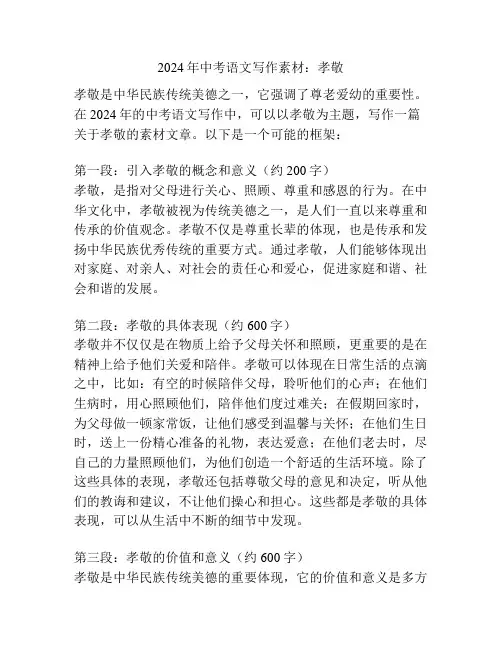 2024年中考语文写作素材：孝敬

孝敬是中华民族传统美德之一，它强调了尊老爱幼的重要性。在2024年的中考语文写作中，可以以孝敬为主题，写作一篇关于孝敬的素材文章。以下是一个可能的框架：

第一段：引入孝敬的概念和意义（约200字）
孝敬，是指对父母进行关心、照顾、尊重和感恩的行为。在中华文化中，孝敬被视为传统美德之一，是人们一直以来尊重和传承的价值观念。孝敬不仅是尊重长辈的体现，也是传承和发扬中华民族优秀传统的重要方式。通过孝敬，人们能够体现出对家庭、对亲人、对社会的责任心和爱心，促进家庭和谐、社会和谐的发展。

第二段：孝敬的具体表现（约600字）
孝敬并不仅仅是在物质上给予父母关怀和照顾，更重要的是在精神上给予他们关爱和陪伴。孝敬可以体现在日常生活的点滴之中，比如：有空的时候陪伴父母，聆听他们的心声；在他们生病时，用心照顾他们，陪伴他们度过难关；在假期回家时，为父母做一顿家常饭，让他们感受到温馨与关怀；在他们生日时，送上一份精心准备的礼物，表达爱意；在他们老去时，尽自己的力量照顾他们，为他们创造一个舒适的生活环境。除了这些具体的表现，孝敬还包括尊敬父母的意见和决定，听从他们的教诲和建议，不让他们操心和担心。这些都是孝敬的具体表现，可以从生活中不断的细节中发现。

第三段：孝敬的价值和意义（约600字）
孝敬是中华民族传统美德的重要体现，它的价值和意义是多方